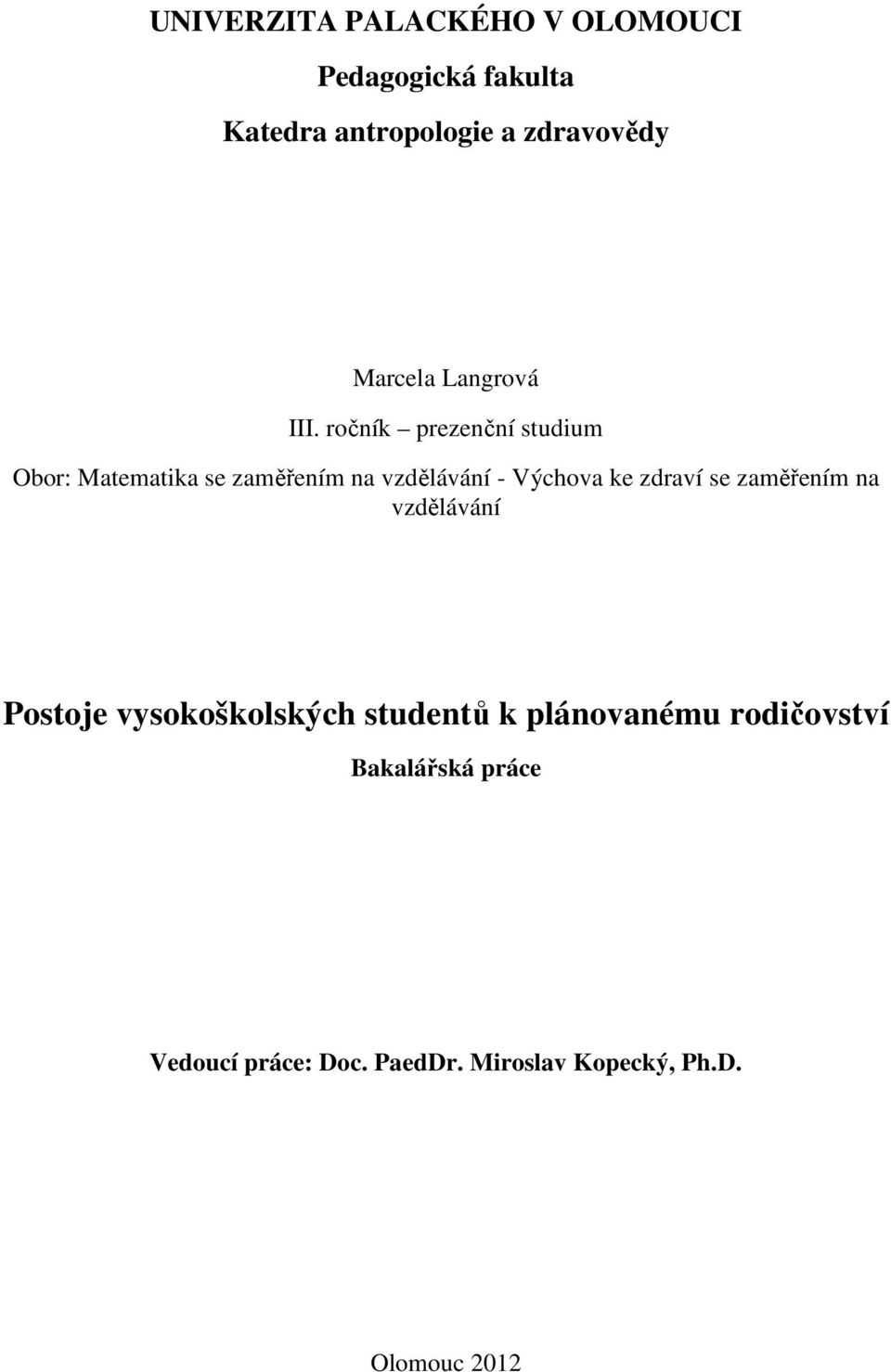 UNIVERZITA PALACKÉHO V OLOMOUCI

Pedagogická fakulta

Katedra antropologie a zdravovědy

Marcela Langrová

III. ročník – prezenční studium

Obor: Matematika se zaměřením na vzdělávání - Výchova ke zdraví se zaměřením na vzdělávání

Postoje vysokoškolských studentů k plánovanému rodičovství

Bakalářská práce

Vedoucí práce: Doc. PaedDr. Miroslav Kopecký, Ph.D.

Olomouc 2012